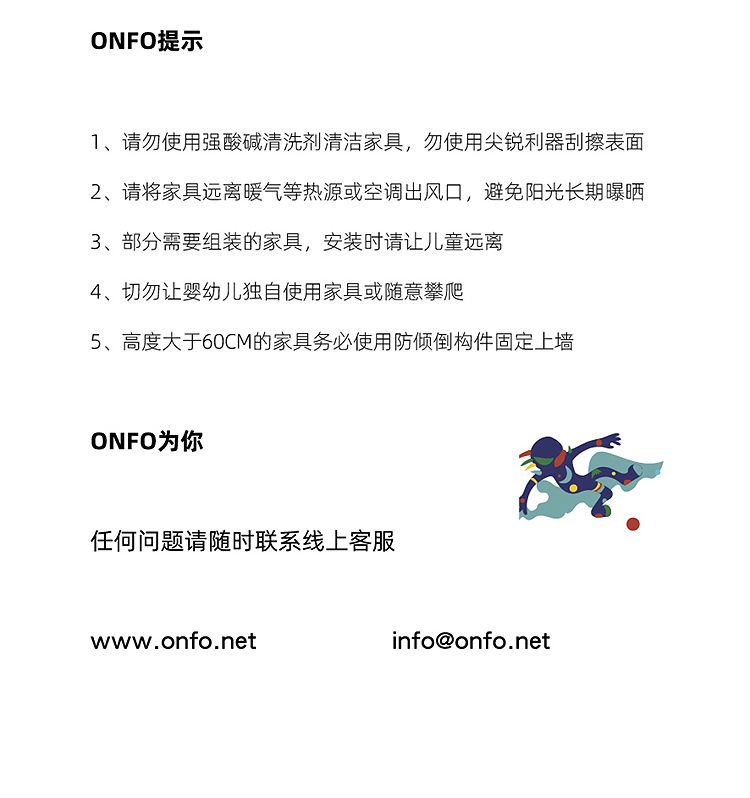 ONFO提示

1、请勿使用强酸碱清洗剂清洁家具，勿使用尖锐利器刮擦表面

2、请将家具远离暖气等热源或空调出风口，避免阳光长期曝晒

3、部分需要组装的家具，安装时请让儿童远离

4、切勿让婴幼儿独自使用家具或随意攀爬

5、高度大于60CM的家具务必使用防倾倒构件固定上墙

ONFO为你

任何问题请随时联系线上客服

www.onfo.net

info@onfo.net